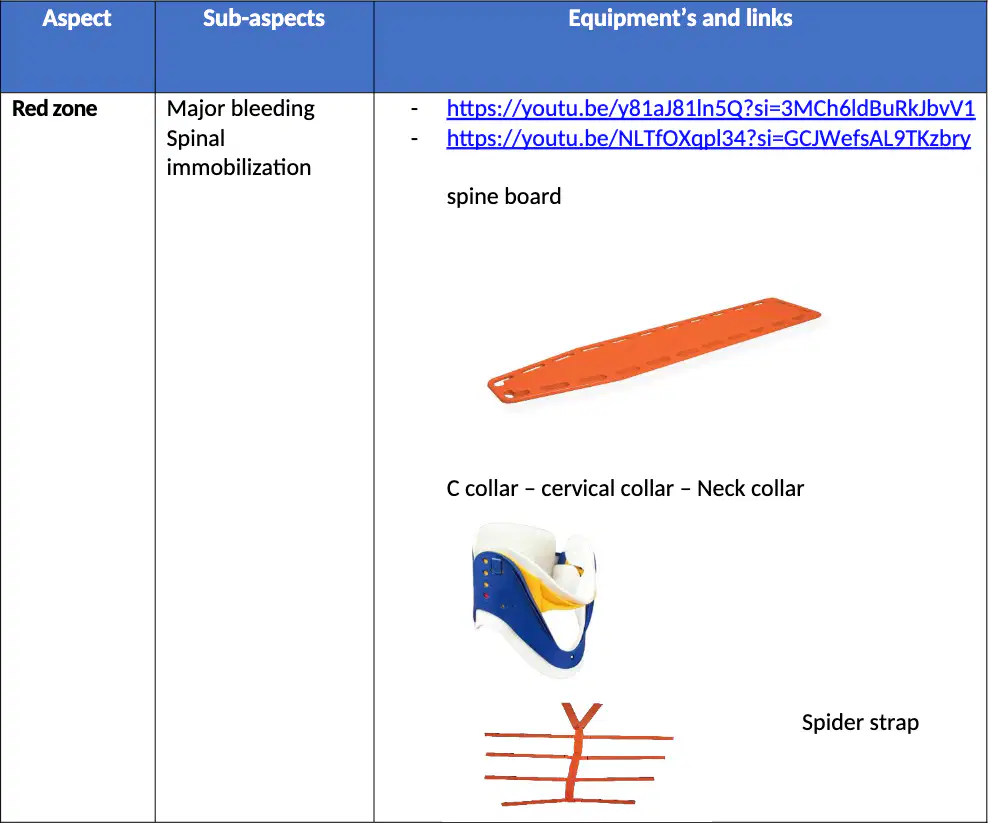 | Aspect | Sub-aspects | Equipment's and links |
|---|---|---|
| Red zone | Major bleeding Spinal immobilization | - https://youtu.be/y81aJ81ln5Q?si=3MCh6ldBuRkJbvV1 - https://youtu.be/NLTfOXqpl34?si=GCJWefsAL9TKzbry spine board C collar – cervical collar – Neck collar Spider strap |